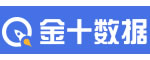 金十数据